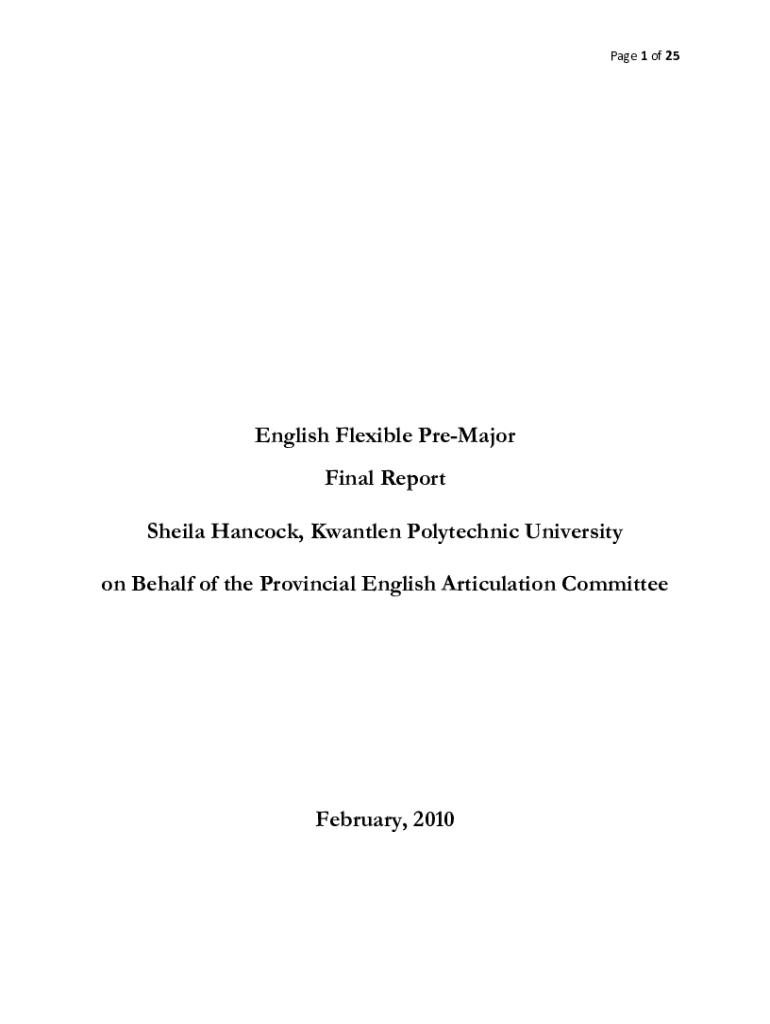 Page 1 of 25

English Flexible Pre-Major

Final Report

Sheila Hancock, Kwantlen Polytechnic University

on Behalf of the Provincial English Articulation Committee

February, 2010